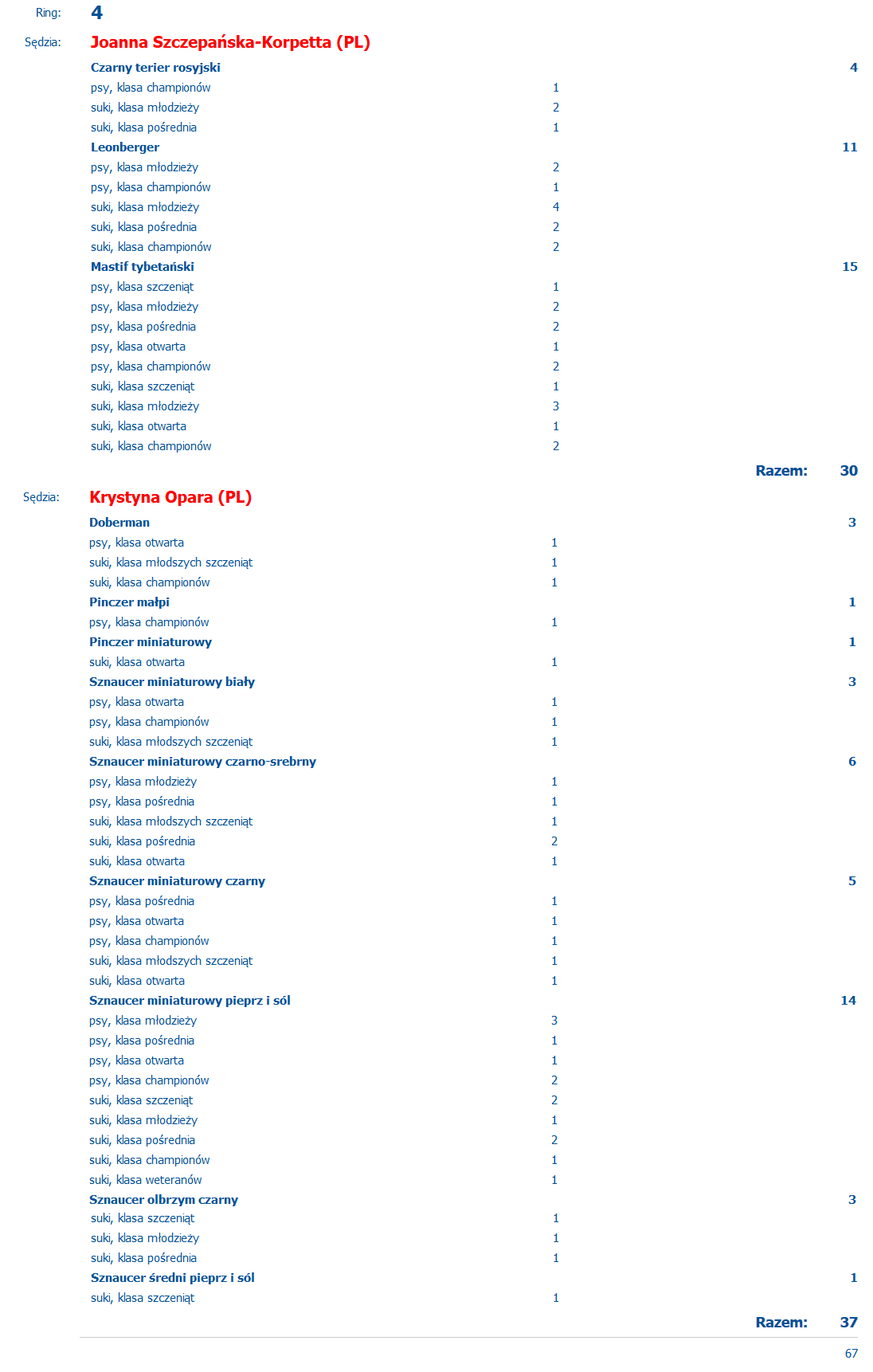 Ring: 4

Sędzia: Joanna Szczepańska-Korpetta (PL)

Czarny terier rosyjski 4
psy, klasa championów 1
suki, klasa młodzieży 2
suki, klasa pośrednia 1
Leonberger 11
psy, klasa młodzieży 2
psy, klasa championów 1
suki, klasa młodzieży 4
suki, klasa pośrednia 2
suki, klasa championów 2
Mastif tybetański 15
psy, klasa szczeniąt 1
psy, klasa młodzieży 2
psy, klasa pośrednia 2
psy, klasa otwarta 1
psy, klasa championów 2
suki, klasa szczeniąt 1
suki, klasa młodzieży 3
suki, klasa otwarta 1
suki, klasa championów 2

Razem: 30

Sędzia: Krystyna Opara (PL)

Doberman 3
psy, klasa otwarta 1
suki, klasa młodszych szczeniąt 1
suki, klasa championów 1
Pinczer małpi 1
psy, klasa championów 1
Pinczer miniaturowy 1
suki, klasa otwarta 1
Sznaucer miniaturowy biały 3
psy, klasa otwarta 1
psy, klasa championów 1
suki, klasa młodszych szczeniąt 1
Sznaucer miniaturowy czarno-srebrny 6
psy, klasa młodzieży 1
psy, klasa pośrednia 1
suki, klasa młodszych szczeniąt 1
suki, klasa pośrednia 2
suki, klasa otwarta 1
Sznaucer miniaturowy czarny 5
psy, klasa pośrednia 1
psy, klasa otwarta 1
psy, klasa championów 1
suki, klasa młodszych szczeniąt 1
suki, klasa otwarta 1
Sznaucer miniaturowy pieprz i sól 14
psy, klasa młodzieży 3
psy, klasa pośrednia 1
psy, klasa otwarta 1
psy, klasa championów 2
suki, klasa szczeniąt 2
suki, klasa młodzieży 1
suki, klasa pośrednia 2
suki, klasa championów 1
suki, klasa weteranów 1
Sznaucer olbrzym czarny 3
suki, klasa szczeniąt 1
suki, klasa młodzieży 1
suki, klasa pośrednia 1
Sznaucer średni pieprz i sól 1
suki, klasa szczeniąt 1

Razem: 37

67